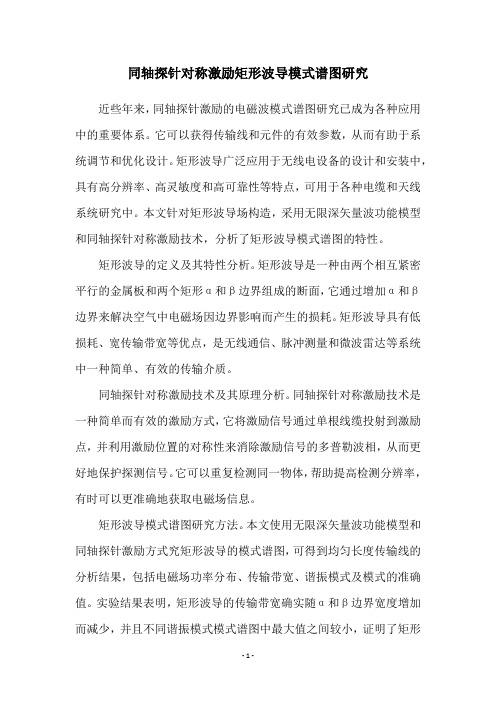 同轴探针对称激励矩形波导模式谱图研究

近些年来，同轴探针激励的电磁波模式谱图研究已成为各种应用中的重要体系。它可以获得传输线和元件的有效参数，从而有助于系统调节和优化设计。矩形波导广泛应用于无线电设备的设计和安装中，具有高分辨率、高灵敏度和高可靠性等特点，可用于各种电缆和天线系统研究中。本文针对矩形波导场构造，采用无限深矢量波功能模型和同轴探针对称激励技术，分析了矩形波导模式谱图的特性。

矩形波导的定义及其特性分析。矩形波导是一种由两个相互紧密平行的金属板和两个矩形α和β边界组成的断面，它通过增加α和β边界来解决空气中电磁场因边界影响而产生的损耗。矩形波导具有低损耗、宽传输带宽等优点，是无线通信、脉冲测量和微波雷达等系统中一种简单、有效的传输介质。

同轴探针对称激励技术及其原理分析。同轴探针对称激励技术是一种简单而有效的激励方式，它将激励信号通过单根线缆投射到激励点，并利用激励位置的对称性来消除激励信号的多普勒波相，从而更好地保护探测信号。它可以重复检测同一物体，帮助提高检测分辨率，有时可以更准确地获取电磁场信息。

矩形波导模式谱图研究方法。本文使用无限深矢量波功能模型和同轴探针激励方式究矩形波导的模式谱图，可得到均匀长度传输线的分析结果，包括电磁场功率分布、传输带宽、谐振模式及模式的准确值。实验结果表明，矩形波导的传输带宽确实随α和β边界宽度增加而减少，并且不同谐振模式模式谱图中最大值之间较小，证明了矩形

- 1 -